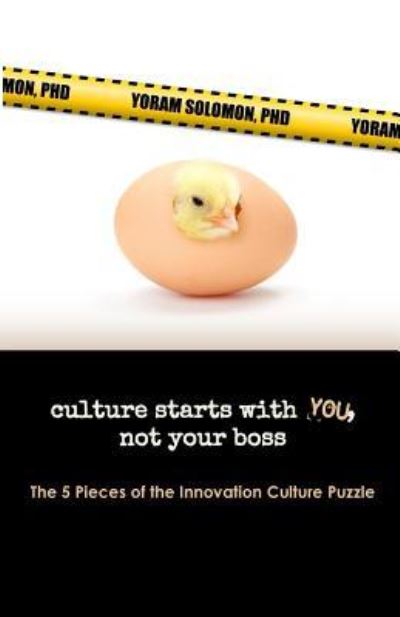 MON, PHD YORAM SOLOMON, PHD YORAM

culture starts with YOU, not your boss

The 5 Pieces of the Innovation Culture Puzzle